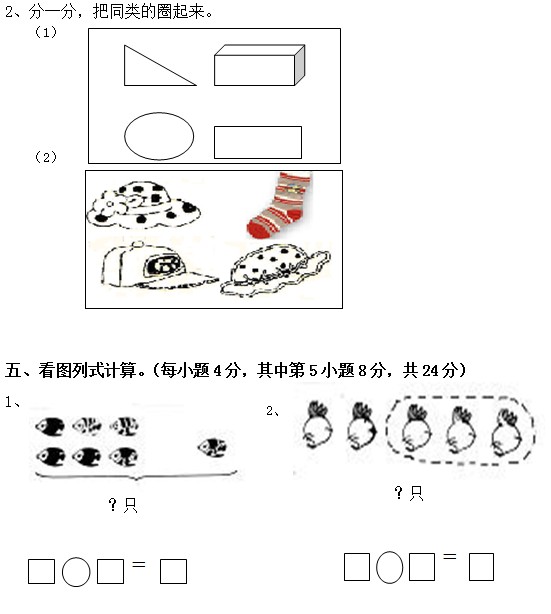 2、分一分，把同类的圈起来。

（1）

（2）

五、看图列式计算。（每小题 4 分，其中第 5 小题 8 分，共 24 分）

1、

？只

□○□＝□

2、

？只

□○□＝□